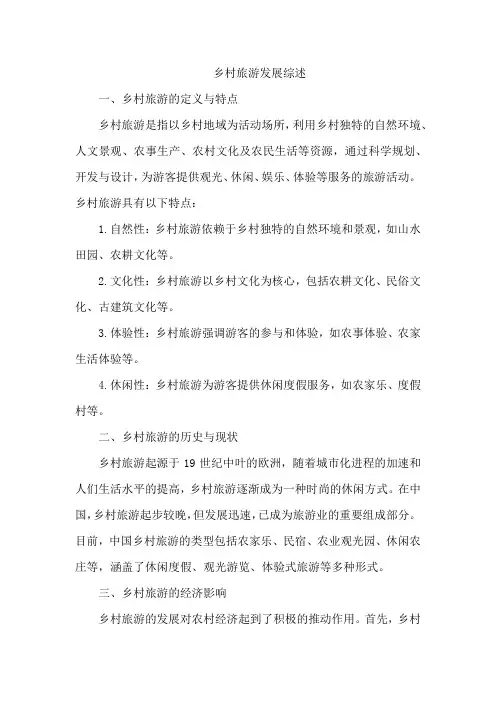 乡村旅游发展综述

一、乡村旅游的定义与特点

乡村旅游是指以乡村地域为活动场所，利用乡村独特的自然环境、人文景观、农事生产、农村文化及农民生活等资源，通过科学规划、开发与设计，为游客提供观光、休闲、娱乐、体验等服务的旅游活动。乡村旅游具有以下特点：

1.自然性：乡村旅游依赖于乡村独特的自然环境和景观，如山水田园、农耕文化等。

2.文化性：乡村旅游以乡村文化为核心，包括农耕文化、民俗文化、古建筑文化等。

3.体验性：乡村旅游强调游客的参与和体验，如农事体验、农家生活体验等。

4.休闲性：乡村旅游为游客提供休闲度假服务，如农家乐、度假村等。

二、乡村旅游的历史与现状

乡村旅游起源于19世纪中叶的欧洲，随着城市化进程的加速和人们生活水平的提高，乡村旅游逐渐成为一种时尚的休闲方式。在中国，乡村旅游起步较晚，但发展迅速，已成为旅游业的重要组成部分。目前，中国乡村旅游的类型包括农家乐、民宿、农业观光园、休闲农庄等，涵盖了休闲度假、观光游览、体验式旅游等多种形式。

三、乡村旅游的经济影响

乡村旅游的发展对农村经济起到了积极的推动作用。首先，乡村